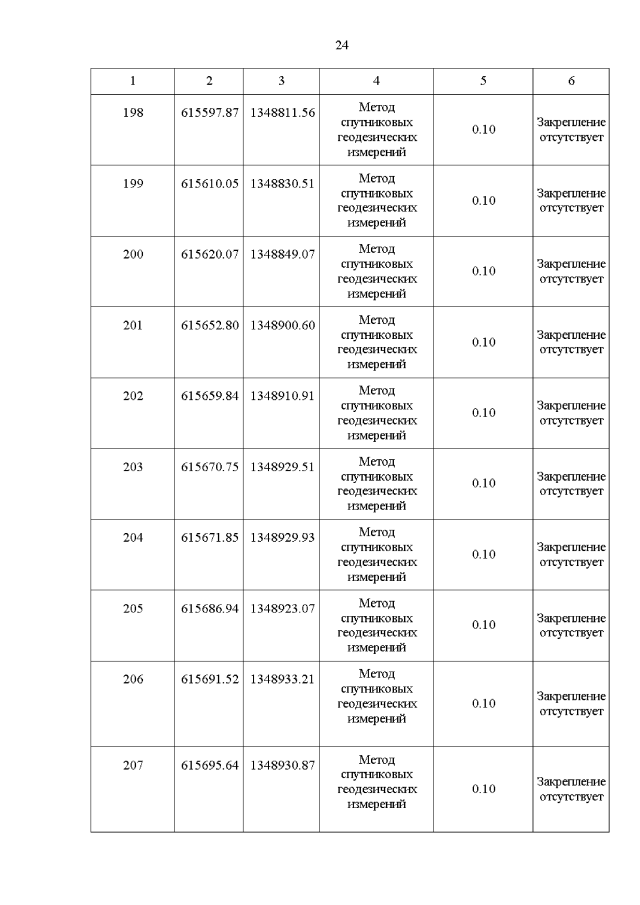 24

| 1 | 2 | 3 | 4 | 5 | 6 |
|---|---|---|---|---|---|
| 198 | 615597.87 | 1348811.56 | Метод спутниковых геодезических измерений | 0.10 | Закрепление отсутствует |
| 199 | 615610.05 | 1348830.51 | Метод спутниковых геодезических измерений | 0.10 | Закрепление отсутствует |
| 200 | 615620.07 | 1348849.07 | Метод спутниковых геодезических измерений | 0.10 | Закрепление отсутствует |
| 201 | 615652.80 | 1348900.60 | Метод спутниковых геодезических измерений | 0.10 | Закрепление отсутствует |
| 202 | 615659.84 | 1348910.91 | Метод спутниковых геодезических измерений | 0.10 | Закрепление отсутствует |
| 203 | 615670.75 | 1348929.51 | Метод спутниковых геодезических измерений | 0.10 | Закрепление отсутствует |
| 204 | 615671.85 | 1348929.93 | Метод спутниковых геодезических измерений | 0.10 | Закрепление отсутствует |
| 205 | 615686.94 | 1348923.07 | Метод спутниковых геодезических измерений | 0.10 | Закрепление отсутствует |
| 206 | 615691.52 | 1348933.21 | Метод спутниковых геодезических измерений | 0.10 | Закрепление отсутствует |
| 207 | 615695.64 | 1348930.87 | Метод спутниковых геодезических измерений | 0.10 | Закрепление отсутствует |